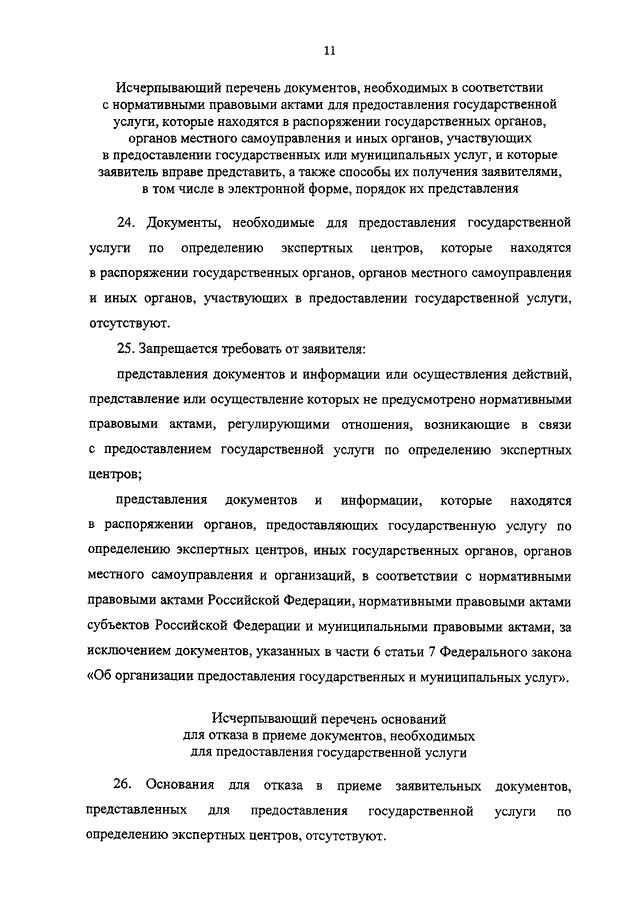 11

Исчерпывающий перечень документов, необходимых в соответствии с нормативными правовыми актами для предоставления государственной услуги, которые находятся в распоряжении государственных органов, органов местного самоуправления и иных органов, участвующих в предоставлении государственных или муниципальных услуг, и которые заявитель вправе представить, а также способы их получения заявителями, в том числе в электронной форме, порядок их представления

24. Документы, необходимые для предоставления государственной услуги по определению экспертных центров, которые находятся в распоряжении государственных органов, органов местного самоуправления и иных органов, участвующих в предоставлении государственной услуги, отсутствуют.

25. Запрещается требовать от заявителя:

представления документов и информации или осуществления действий, представление или осуществление которых не предусмотрено нормативными правовыми актами, регулирующими отношения, возникающие в связи с предоставлением государственной услуги по определению экспертных центров;

представления документов и информации, которые находятся в распоряжении органов, предоставляющих государственную услугу по определению экспертных центров, иных государственных органов, органов местного самоуправления и организаций, в соответствии с нормативными правовыми актами Российской Федерации, нормативными правовыми актами субъектов Российской Федерации и муниципальными правовыми актами, за исключением документов, указанных в части 6 статьи 7 Федерального закона «Об организации предоставления государственных и муниципальных услуг».

Исчерпывающий перечень оснований для отказа в приеме документов, необходимых для предоставления государственной услуги

26. Основания для отказа в приеме заявительных документов, представленных для предоставления государственной услуги по определению экспертных центров, отсутствуют.